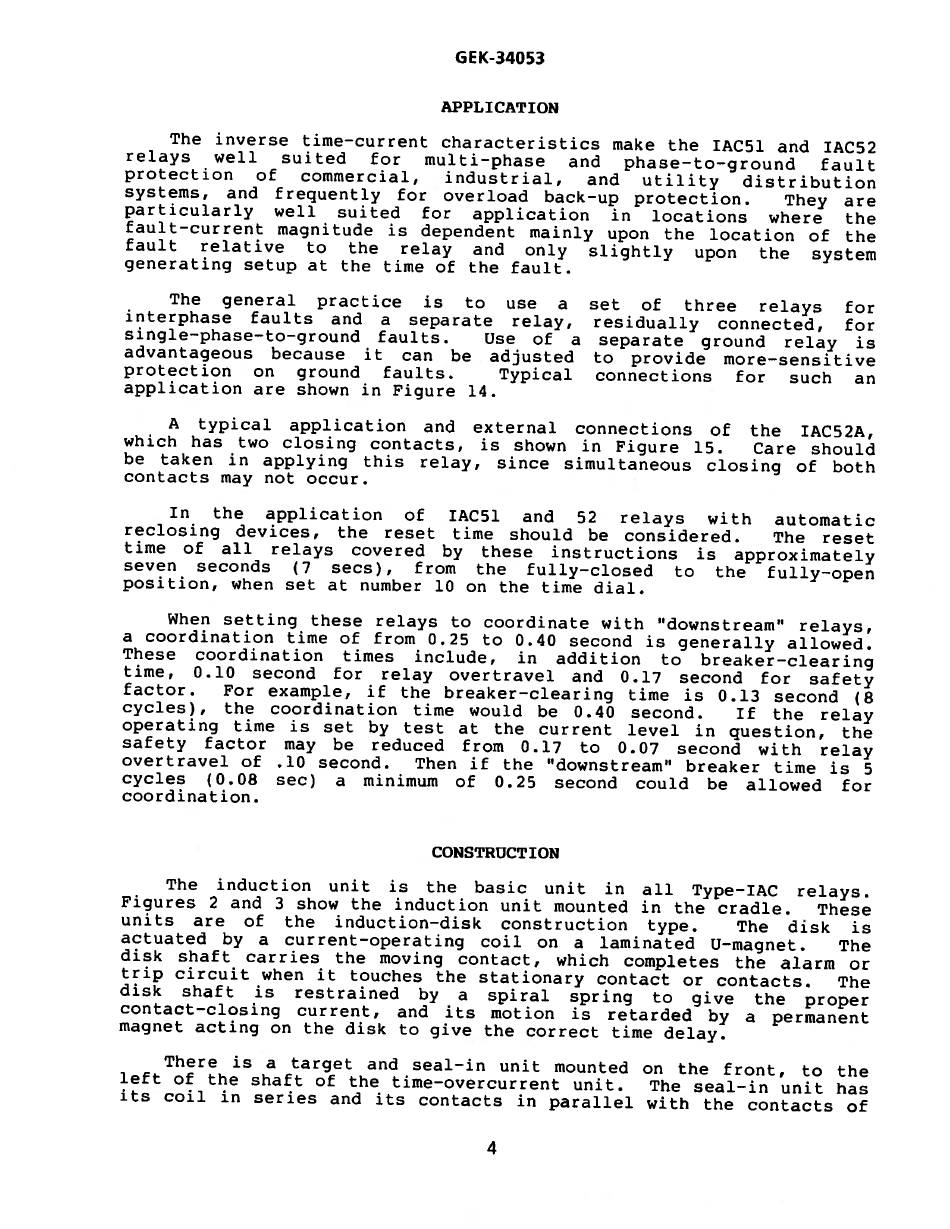 GEK-34053

APPLICATION

The inverse time-current characteristics make the IAC51 and IAC52 relays well suited for multi-phase and phase-to-ground fault protection of commercial, industrial, and utility distribution systems, and frequently for overload back-up protection. They are particularly well suited for application in locations where the fault-current magnitude is dependent mainly upon the location of the fault relative to the relay and only slightly upon the system generating setup at the time of the fault.

The general practice is to use a set of three relays for interphase faults and a separate relay, residually connected, for single-phase-to-ground faults. Use of a separate ground relay is advantageous because it can be adjusted to provide more-sensitive protection on ground faults. Typical connections for such an application are shown in Figure 14.

A typical application and external connections of the IAC52A, which has two closing contacts, is shown in Figure 15. Care should be taken in applying this relay, since simultaneous closing of both contacts may not occur.

In the application of IAC51 and 52 relays with automatic reclosing devices, the reset time should be considered. The reset time of all relays covered by these instructions is approximately seven seconds (7 secs), from the fully-closed to the fully-open position, when set at number 10 on the time dial.

When setting these relays to coordinate with "downstream" relays, a coordination time of from 0.25 to 0.40 second is generally allowed. These coordination times include, in addition to breaker-clearing time, 0.10 second for relay overtravel and 0.17 second for safety factor. For example, if the breaker-clearing time is 0.13 second (8 cycles), the coordination time would be 0.40 second. If the relay operating time is set by test at the current level in question, the safety factor may be reduced from 0.17 to 0.07 second with relay overtravel of .10 second. Then if the "downstream" breaker time is 5 cycles (0.08 sec) a minimum of 0.25 second could be allowed for coordination.

CONSTRUCTION

The induction unit is the basic unit in all Type-IAC relays. Figures 2 and 3 show the induction unit mounted in the cradle. These units are of the induction-disk construction type. The disk is actuated by a current-operating coil on a laminated U-magnet. The disk shaft carries the moving contact, which completes the alarm or trip circuit when it touches the stationary contact or contacts. The disk shaft is restrained by a spiral spring to give the proper contact-closing current, and its motion is retarded by a permanent magnet acting on the disk to give the correct time delay.

There is a target and seal-in unit mounted on the front, to the left of the shaft of the time-overcurrent unit. The seal-in unit has its coil in series and its contacts in parallel with the contacts of

4